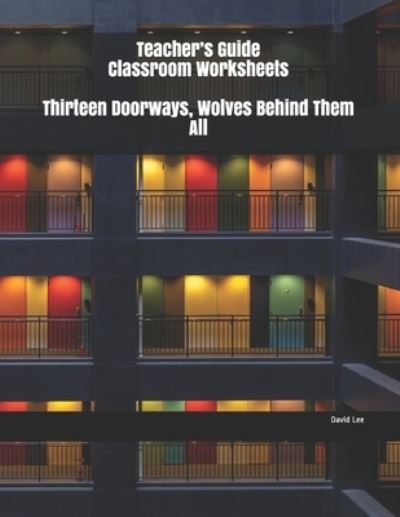 Teacher's Guide
Classroom Worksheets

Thirteen Doorways, Wolves Behind Them All

David Lee